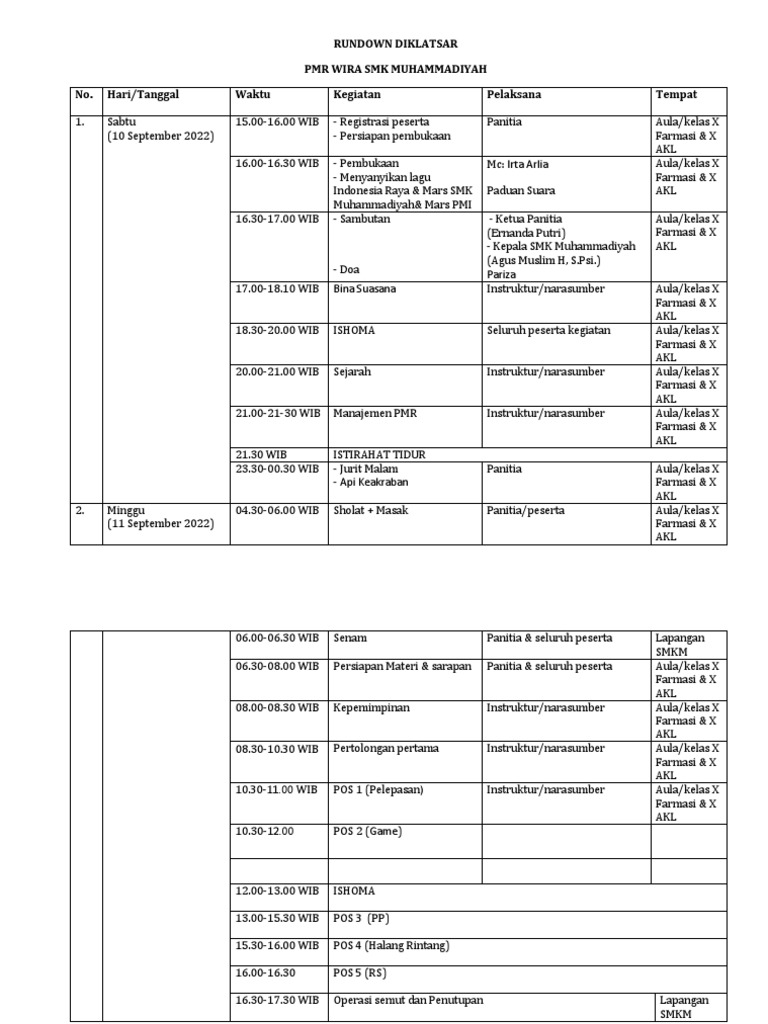 RUNDOWN DIKLATSAR

PMR WIRA SMK MUHAMMADIYAH

| No. | Hari/Tanggal | Waktu | Kegiatan | Pelaksana | Tempat |
|---|---|---|---|---|---|
| 1. | Sabtu (10 September 2022) | 15.00-16.00 WIB | - Registrasi peserta - Persiapan pembukaan | Panitia | Aula/kelas X Farmasi & X AKL |
| | | 16.00-16.30 WIB | - Pembukaan - Menyanyikan lagu Indonesia Raya & Mars SMK Muhammadiyah& Mars PMI | Mc: Irta Arlia Paduan Suara | Aula/kelas X Farmasi & X AKL |
| | | 16.30-17.00 WIB | - Sambutan - Doa | - Ketua Panitia (Ernanda Putri) - Kepala SMK Muhammadiyah (Agus Muslim H, S.Psi.) Pariza | Aula/kelas X Farmasi & X AKL |
| | | 17.00-18.10 WIB | Bina Suasana | Instruktur/narasumber | Aula/kelas X Farmasi & X AKL |
| | | 18.30-20.00 WIB | ISHOMA | Seluruh peserta kegiatan | Aula/kelas X Farmasi & X AKL |
| | | 20.00-21.00 WIB | Sejarah | Instruktur/narasumber | Aula/kelas X Farmasi & X AKL |
| | | 21.00-21-30 WIB | Manajemen PMR | Instruktur/narasumber | Aula/kelas X Farmasi & X AKL |
| | | 21.30 WIB | ISTIRAHAT TIDUR | | |
| | | 23.30-00.30 WIB | - Jurit Malam - Api Keakraban | Panitia | Aula/kelas X Farmasi & X AKL |
| 2. | Minggu (11 September 2022) | 04.30-06.00 WIB | Sholat + Masak | Panitia/peserta | Aula/kelas X Farmasi & X AKL |

| | | | | | |
|---|---|---|---|---|---|
| | | 06.00-06.30 WIB | Senam | Panitia & seluruh peserta | Lapangan SMKM |
| | | 06.30-08.00 WIB | Persiapan Materi & sarapan | Panitia & seluruh peserta | Aula/kelas X Farmasi & X AKL |
| | | 08.00-08.30 WIB | Kepemimpinan | Instruktur/narasumber | Aula/kelas X Farmasi & X AKL |
| | | 08.30-10.30 WIB | Pertolongan pertama | Instruktur/narasumber | Aula/kelas X Farmasi & X AKL |
| | | 10.30-11.00 WIB | POS 1 (Pelepasan) | Instruktur/narasumber | Aula/kelas X Farmasi & X AKL |
| | | 10.30-12.00 | POS 2 (Game) | | |
| | | | | | |
| | | 12.00-13.00 WIB | ISHOMA | | |
| | | 13.00-15.30 WIB | POS 3 (PP) | | |
| | | 15.30-16.00 WIB | POS 4 (Halang Rintang) | | |
| | | 16.00-16.30 | POS 5 (RS) | | |
| | | 16.30-17.30 WIB | Operasi semut dan Penutupan | | Lapangan SMKM |